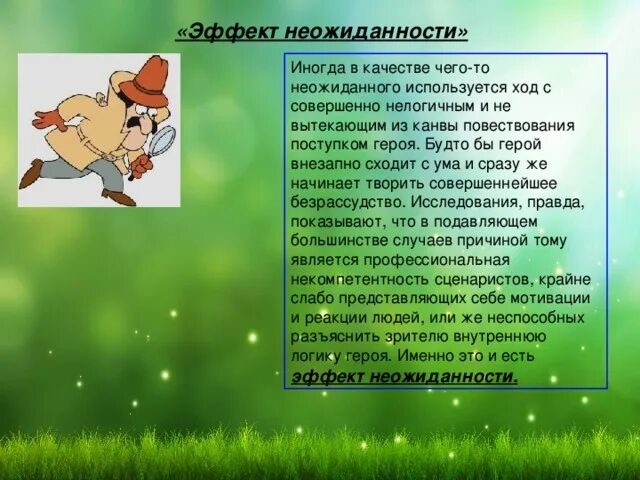 «Эффект неожиданности»

Иногда в качестве чего-то неожиданного используется ход с совершенно нелогичным и не вытекающим из канвы повествования поступком героя. Будто бы герой внезапно сходит с ума и сразу же начинает творить совершеннейшее безрассудство. Исследования, правда, показывают, что в подавляющем большинстве случаев причиной тому является профессиональная некомпетентность сценаристов, крайне слабо представляющих себе мотивации и реакции людей, или же неспособных разъяснить зрителю внутреннюю логику героя. Именно это и есть эффект неожиданности.